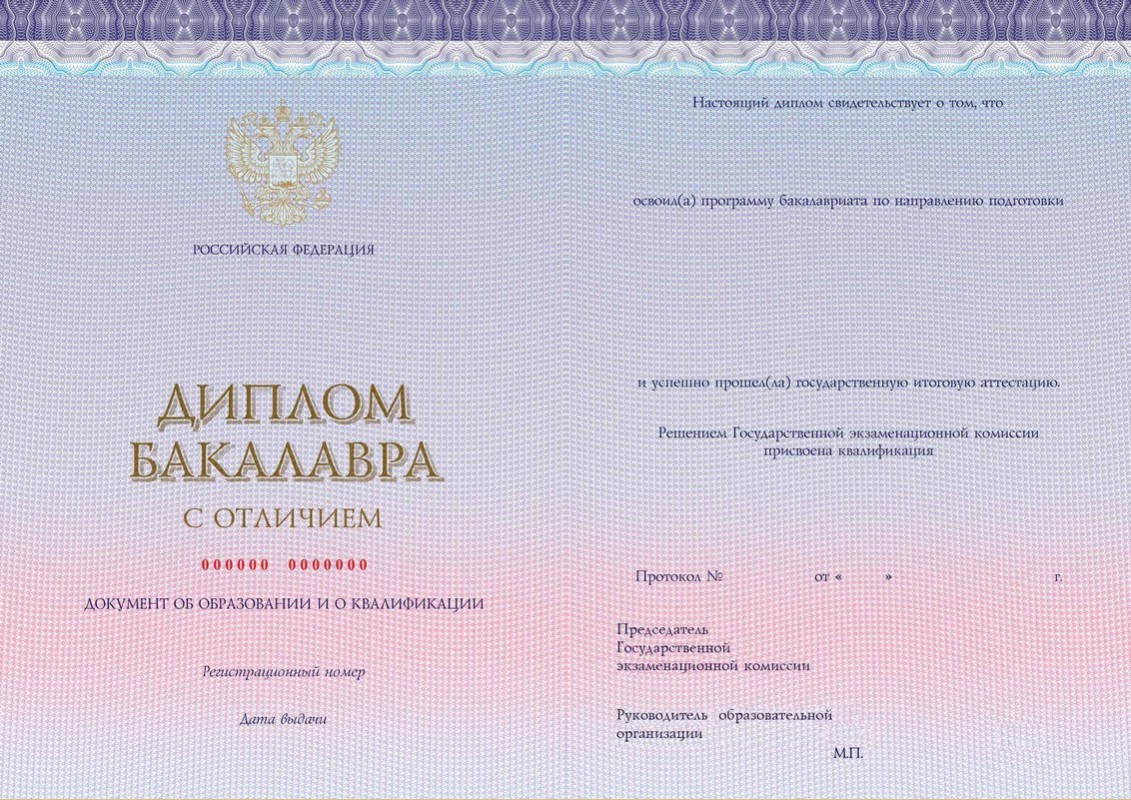 РОССИЙСКАЯ ФЕДЕРАЦИЯ

ДИПЛОМ
БАКАЛАВРА
С ОТЛИЧИЕМ

000000 0000000

ДОКУМЕНТ ОБ ОБРАЗОВАНИИ И О КВАЛИФИКАЦИИ

Регистрационный номер

Дата выдачи

Настоящий диплом свидетельствует о том, что

освоил(а) программу бакалавриата по направлению подготовки

и успешно прошел(ла) государственную итоговую аттестацию.

Решением Государственной экзаменационной комиссии присвоена квалификация

Протокол № от « » г.

Председатель
Государственной
экзаменационной комиссии

Руководитель образовательной
организации

М.П.